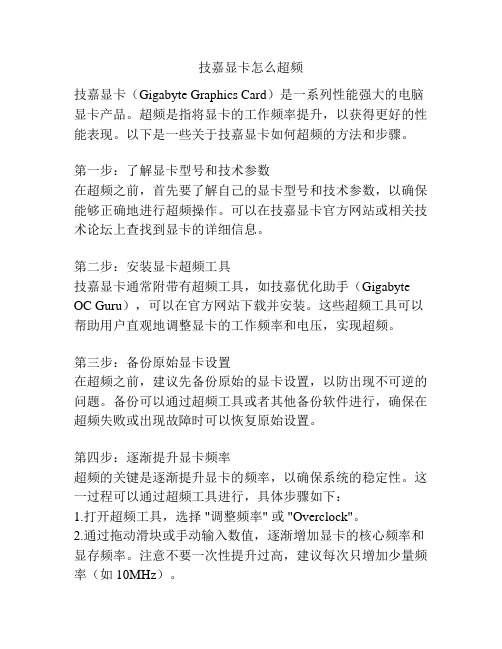 技嘉显卡怎么超频

技嘉显卡（Gigabyte Graphics Card）是一系列性能强大的电脑显卡产品。超频是指将显卡的工作频率提升，以获得更好的性能表现。以下是一些关于技嘉显卡如何超频的方法和步骤。

第一步：了解显卡型号和技术参数
在超频之前，首先要了解自己的显卡型号和技术参数，以确保能够正确地进行超频操作。可以在技嘉显卡官方网站或相关技术论坛上查找到显卡的详细信息。

第二步：安装显卡超频工具
技嘉显卡通常附带有超频工具，如技嘉优化助手（Gigabyte OC Guru），可以在官方网站下载并安装。这些超频工具可以帮助用户直观地调整显卡的工作频率和电压，实现超频。

第三步：备份原始显卡设置
在超频之前，建议先备份原始的显卡设置，以防出现不可逆的问题。备份可以通过超频工具或者其他备份软件进行，确保在超频失败或出现故障时可以恢复原始设置。

第四步：逐渐提升显卡频率
超频的关键是逐渐提升显卡的频率，以确保系统的稳定性。这一过程可以通过超频工具进行，具体步骤如下：
1.打开超频工具，选择 "调整频率" 或 "Overclock"。
2.通过拖动滑块或手动输入数值，逐渐增加显卡的核心频率和显存频率。注意不要一次性提升过高，建议每次只增加少量频率（如 10MHz）。